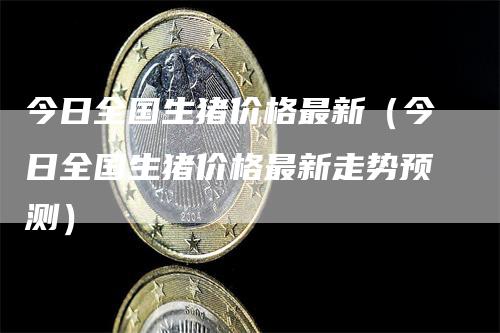 今日全国生猪价格最新（今日全国生猪价格最新走势预测）

2004